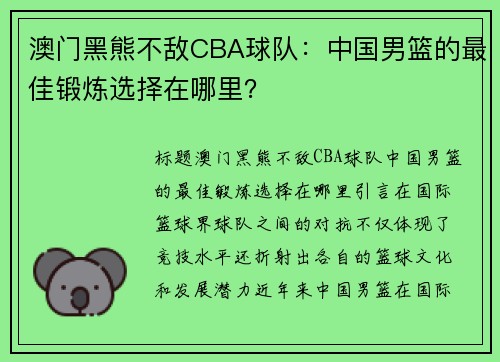 澳门黑熊不敌CBA球队：中国男篮的最佳锻炼选择在哪里？

标题澳门黑熊不敌CBA球队中国男篮的最佳锻炼选择在哪里引言在国际篮球界球队之间的对抗不仅体现了竞技水平还折射出各自的篮球文化和发展潜力近年来中国男篮在国际